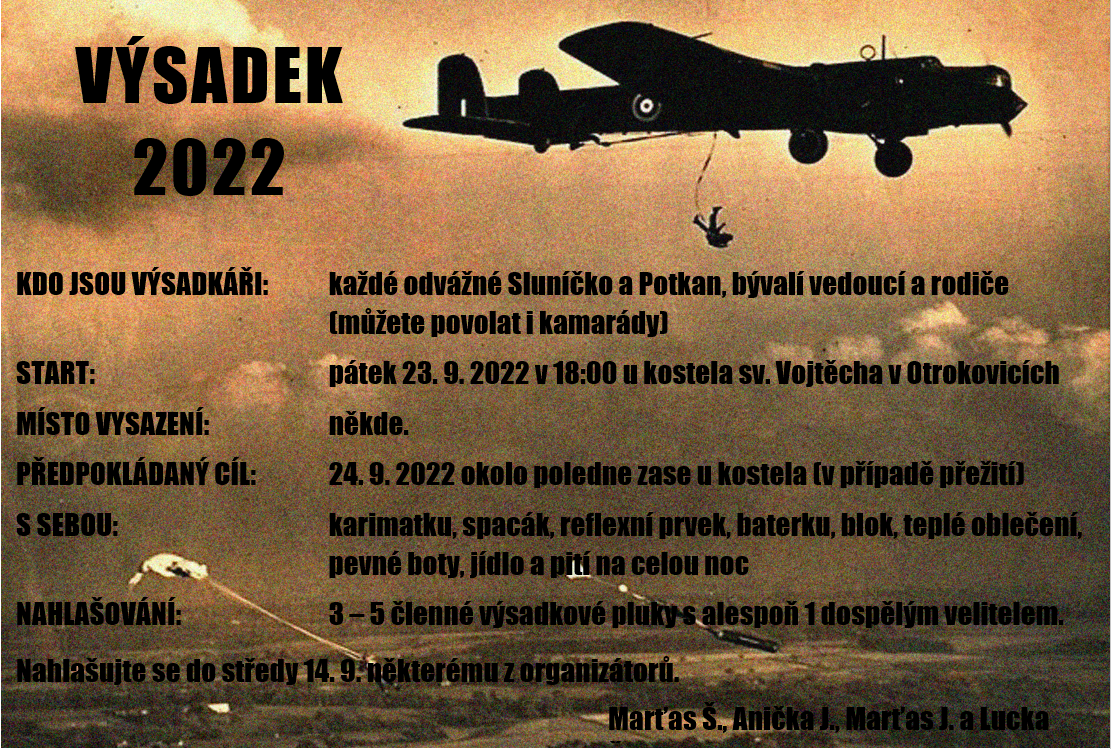 VÝSADEK
2022

KDO JSOU VÝSADKÁŘI:
každé odvážné Sluníčko a Potkan, bývalí vedoucí a rodiče (můžete povolat i kamarády)

START:
pátek 23. 9. 2022 v 18:00 u kostela sv. Vojtěcha v Otrokovicích

MÍSTO VYSAZENÍ:
někde.

PŘEDPOKLÁDANÝ CÍL:
24. 9. 2022 okolo poledne zase u kostela (v případě přežití)

S SEBOU:
karimatku, spacák, reflexní prvek, baterku, blok, teplé oblečení, pevné boty, jídlo a pití na celou noc

NAHLAŠOVÁNÍ:
3 – 5 členné výsadkové pluky s alespoň 1 dospělým velitelem.

Nahlašujte se do středy 14. 9. některému z organizátorů.

Marťas Š., Anička J., Marťas J. a Lucka